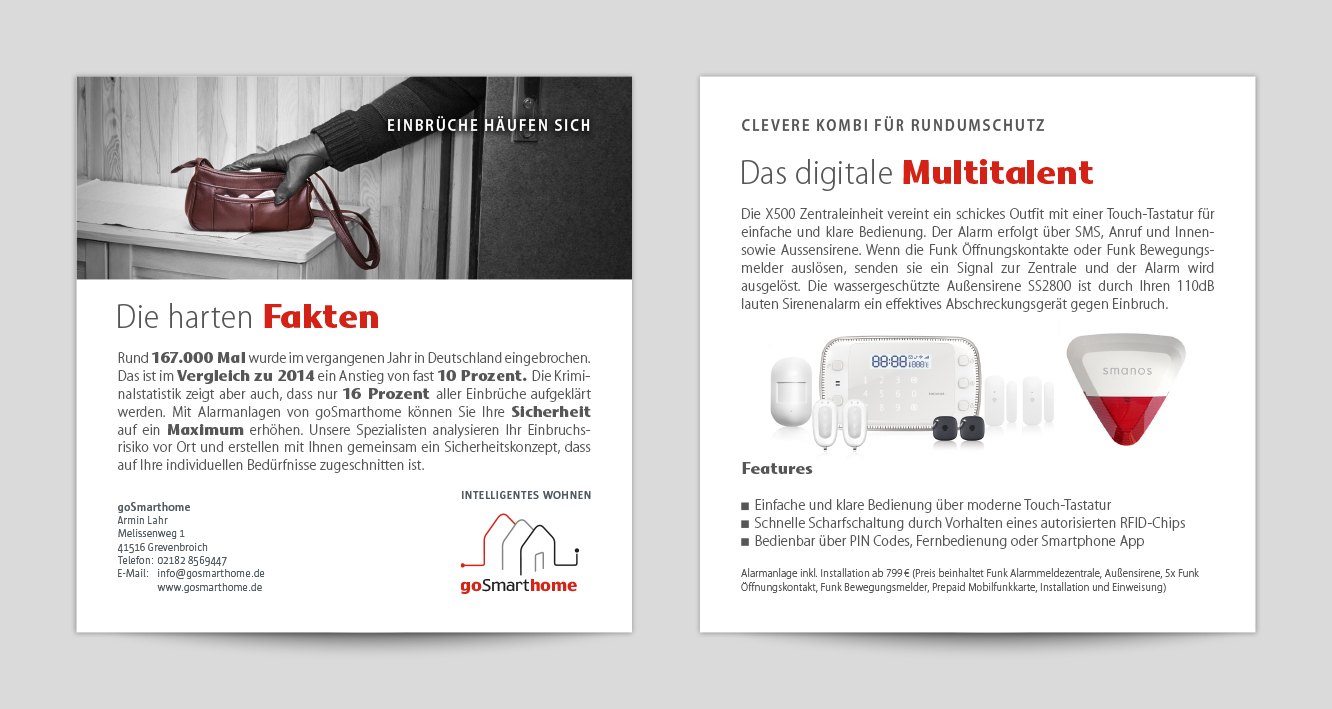 EINBRÜCHE HÄUFEN SICH

Die harten Fakten

Rund 167.000 Mal wurde im vergangenen Jahr in Deutschland eingebrochen. Das ist im Vergleich zu 2014 ein Anstieg von fast 10 Prozent. Die Kriminalstatistik zeigt aber auch, dass nur 16 Prozent aller Einbrüche aufgeklärt werden. Mit Alarmanlagen von goSmarthome können Sie Ihre Sicherheit auf ein Maximum erhöhen. Unsere Spezialisten analysieren Ihr Einbruchsrisiko vor Ort und erstellen mit Ihnen gemeinsam ein Sicherheitskonzept, dass auf Ihre individuellen Bedürfnisse zugeschnitten ist.

goSmarthome
Armin Lahr
Melissenweg 1
41516 Grevenbroich
Telefon: 02182 8569447
E-Mail: info@gosmarthome.de
www.gosmarthome.de

INTELLIGENTES WOHNEN

goSmarthome

CLEVERE KOMBI FÜR RUNDUMSCHUTZ

Das digitale Multitalent

Die X500 Zentraleinheit vereint ein schickes Outfit mit einer Touch-Tastatur für einfache und klare Bedienung. Der Alarm erfolgt über SMS, Anruf und Innen- sowie Aussensirene. Wenn die Funk Öffnungskontakte oder Funk Bewegungsmelder auslösen, senden sie ein Signal zur Zentrale und der Alarm wird ausgelöst. Die wassergeschützte Außensirene SS2800 ist durch Ihren 110dB lauten Sirenenalarm ein effektives Abschreckungsgerät gegen Einbruch.

smanos

Features

■ Einfache und klare Bedienung über moderne Touch-Tastatur
■ Schnelle Scharfschaltung durch Vorhalten eines autorisierten RFID-Chips
■ Bedienbar über PIN Codes, Fernbedienung oder Smartphone App

Alarmanlage inkl. Installation ab 799 € (Preis beinhaltet Funk Alarmmeldezentrale, Außensirene, 5x Funk Öffnungskontakt, Funk Bewegungsmelder, Prepaid Mobilfunkkarte, Installation und Einweisung)